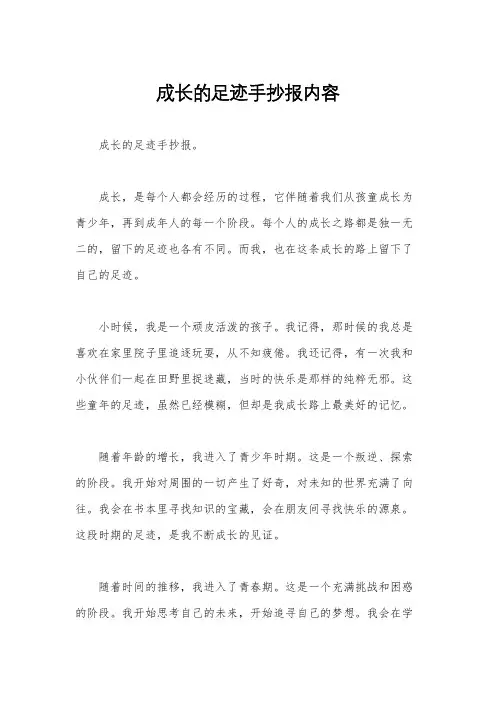 成长的足迹手抄报内容

成长的足迹手抄报。

成长，是每个人都会经历的过程，它伴随着我们从孩童成长为青少年，再到成年人的每一个阶段。每个人的成长之路都是独一无二的，留下的足迹也各有不同。而我，也在这条成长的路上留下了自己的足迹。

小时候，我是一个顽皮活泼的孩子。我记得，那时候的我总是喜欢在家里院子里追逐玩耍，从不知疲倦。我还记得，有一次我和小伙伴们一起在田野里捉迷藏，当时的快乐是那样的纯粹无邪。这些童年的足迹，虽然已经模糊，但却是我成长路上最美好的记忆。

随着年龄的增长，我进入了青少年时期。这是一个叛逆、探索的阶段。我开始对周围的一切产生了好奇，对未知的世界充满了向往。我会在书本里寻找知识的宝藏，会在朋友间寻找快乐的源泉。这段时期的足迹，是我不断成长的见证。

随着时间的推移，我进入了青春期。这是一个充满挑战和困惑的阶段。我开始思考自己的未来，开始追寻自己的梦想。我会在学